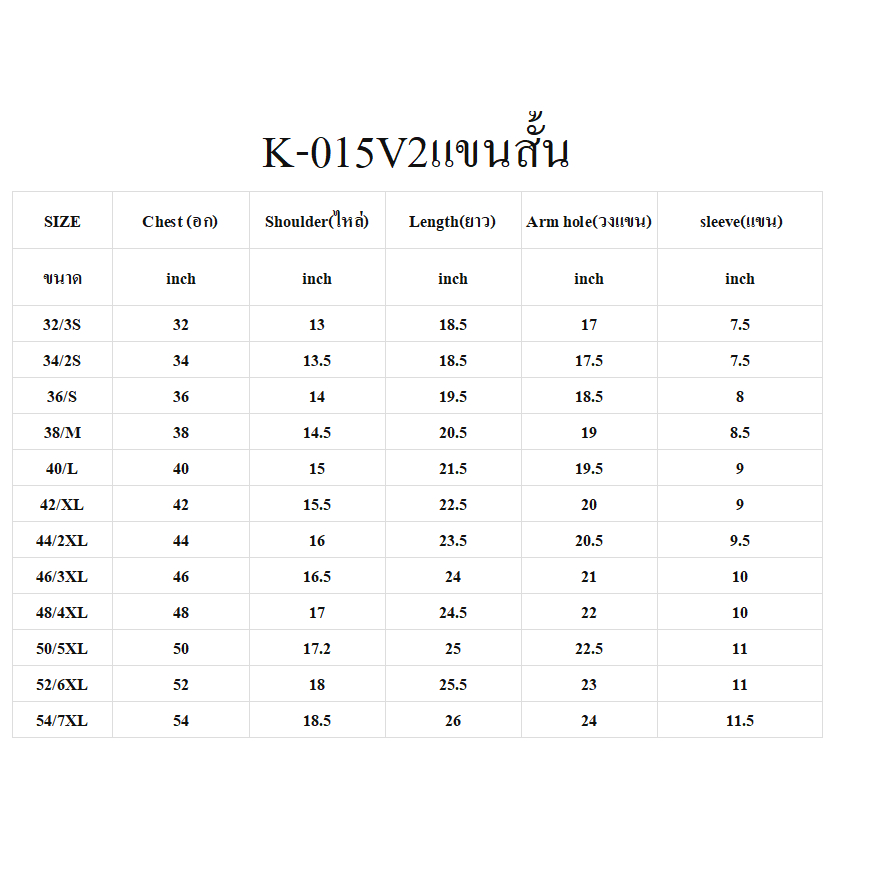 K-015V2แขนสั้น

| SIZE | Chest (อก) | Shoulder(ไหล่) | Length(ยาว) | Arm hole(วงแขน) | sleeve(แขน) |
|---|---|---|---|---|---|
| ขนาด | inch | inch | inch | inch | inch |
| 32/3S | 32 | 13 | 18.5 | 17 | 7.5 |
| 34/2S | 34 | 13.5 | 18.5 | 17.5 | 7.5 |
| 36/S | 36 | 14 | 19.5 | 18.5 | 8 |
| 38/M | 38 | 14.5 | 20.5 | 19 | 8.5 |
| 40/L | 40 | 15 | 21.5 | 19.5 | 9 |
| 42/XL | 42 | 15.5 | 22.5 | 20 | 9 |
| 44/2XL | 44 | 16 | 23.5 | 20.5 | 9.5 |
| 46/3XL | 46 | 16.5 | 24 | 21 | 10 |
| 48/4XL | 48 | 17 | 24.5 | 22 | 10 |
| 50/5XL | 50 | 17.2 | 25 | 22.5 | 11 |
| 52/6XL | 52 | 18 | 25.5 | 23 | 11 |
| 54/7XL | 54 | 18.5 | 26 | 24 | 11.5 |